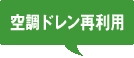 空調ドレン再利用